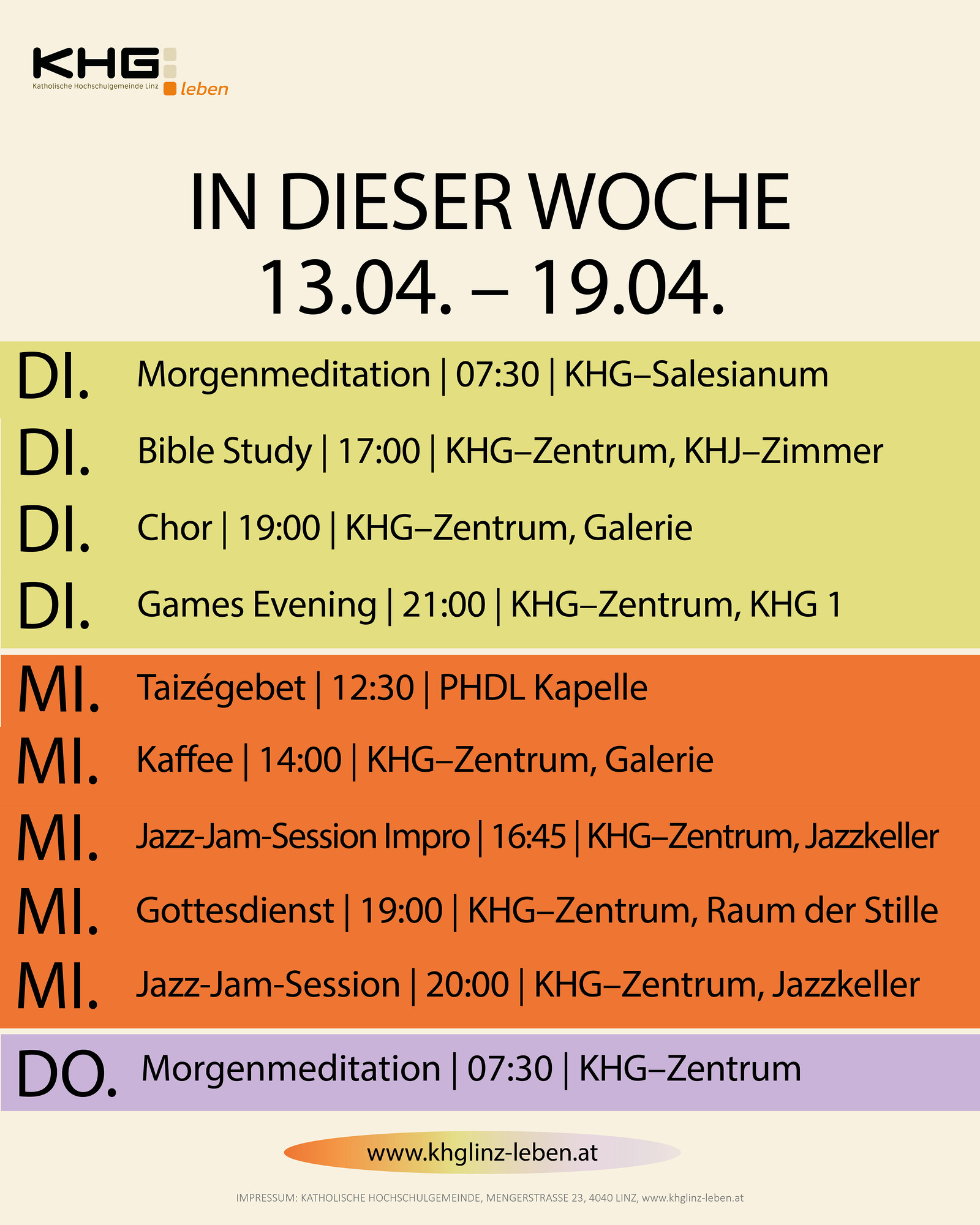 KHG
Katholische Hochschulgemeinde Linz
leben

IN DIESER WOCHE
13.04. – 19.04.

DI. Morgenmeditation | 07:30 | KHG–Salesianum

DI. Bible Study | 17:00 | KHG–Zentrum, KHJ–Zimmer

DI. Chor | 19:00 | KHG–Zentrum, Galerie

DI. Games Evening | 21:00 | KHG–Zentrum, KHG 1

MI. Taizégebet | 12:30 | PHDL Kapelle

MI. Kaffee | 14:00 | KHG–Zentrum, Galerie

MI. Jazz-Jam-Session Impro | 16:45 | KHG–Zentrum, Jazzkeller

MI. Gottesdienst | 19:00 | KHG–Zentrum, Raum der Stille

MI. Jazz-Jam-Session | 20:00 | KHG–Zentrum, Jazzkeller

DO. Morgenmeditation | 07:30 | KHG–Zentrum

www.khglinz-leben.at

IMPRESSUM: KATHOLISCHE HOCHSCHULGEMEINDE, MENGERSTRASSE 23, 4040 LINZ, www.khglinz-leben.at